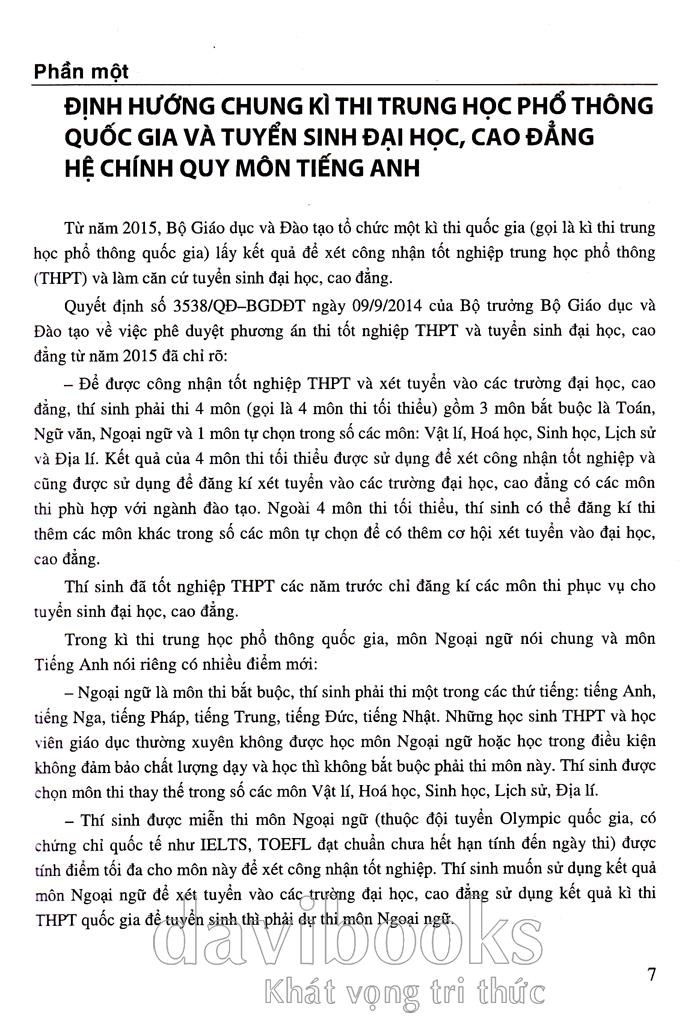 Phần một

ĐỊNH HƯỚNG CHUNG KÌ THI TRUNG HỌC PHỔ THÔNG QUỐC GIA VÀ TUYỂN SINH ĐẠI HỌC, CAO ĐẲNG HỆ CHÍNH QUY MÔN TIẾNG ANH

Từ năm 2015, Bộ Giáo dục và Đào tạo tổ chức một kì thi quốc gia (gọi là kì thi trung học phổ thông quốc gia) lấy kết quả để xét công nhận tốt nghiệp trung học phổ thông (THPT) và làm căn cứ tuyển sinh đại học, cao đẳng.

Quyết định số 3538/QĐ–BGDĐT ngày 09/9/2014 của Bộ trưởng Bộ Giáo dục và Đào tạo về việc phê duyệt phương án thi tốt nghiệp THPT và tuyển sinh đại học, cao đẳng từ năm 2015 đã chỉ rõ:

– Để được công nhận tốt nghiệp THPT và xét tuyển vào các trường đại học, cao đẳng, thí sinh phải thi 4 môn (gọi là 4 môn thi tối thiểu) gồm 3 môn bắt buộc là Toán, Ngữ văn, Ngoại ngữ và 1 môn tự chọn trong số các môn: Vật lí, Hoá học, Sinh học, Lịch sử và Địa lí. Kết quả của 4 môn thi tối thiểu được sử dụng để xét công nhận tốt nghiệp và cũng được sử dụng để đăng kí xét tuyển vào các trường đại học, cao đẳng có các môn thi phù hợp với ngành đào tạo. Ngoài 4 môn thi tối thiểu, thí sinh có thể đăng kí thi thêm các môn khác trong số các môn tự chọn để có thêm cơ hội xét tuyển vào đại học, cao đẳng.

Thí sinh đã tốt nghiệp THPT các năm trước chỉ đăng kí các môn thi phục vụ cho tuyển sinh đại học, cao đẳng.

Trong kì thi trung học phổ thông quốc gia, môn Ngoại ngữ nói chung và môn Tiếng Anh nói riêng có nhiều điểm mới:

– Ngoại ngữ là môn thi bắt buộc, thí sinh phải thi một trong các thứ tiếng: tiếng Anh, tiếng Nga, tiếng Pháp, tiếng Trung, tiếng Đức, tiếng Nhật. Những học sinh THPT và học viên giáo dục thường xuyên không được học môn Ngoại ngữ hoặc học trong điều kiện không đảm bảo chất lượng dạy và học thì không bắt buộc phải thi môn này. Thí sinh được chọn môn thi thay thế trong số các môn Vật lí, Hoá học, Sinh học, Lịch sử, Địa lí.

– Thí sinh được miễn thi môn Ngoại ngữ (thuộc đội tuyển Olympic quốc gia, có chứng chỉ quốc tế như IELTS, TOEFL đạt chuẩn chưa hết hạn tính đến ngày thi) được tính điểm tối đa cho môn này để xét công nhận tốt nghiệp. Thí sinh muốn sử dụng kết quả môn Ngoại ngữ để xét tuyển vào các trường đại học, cao đẳng sử dụng kết quả kì thi THPT quốc gia để tuyển sinh thì phải dự thi môn Ngoại ngữ.

davibooks
Khát vọng tri thức

7